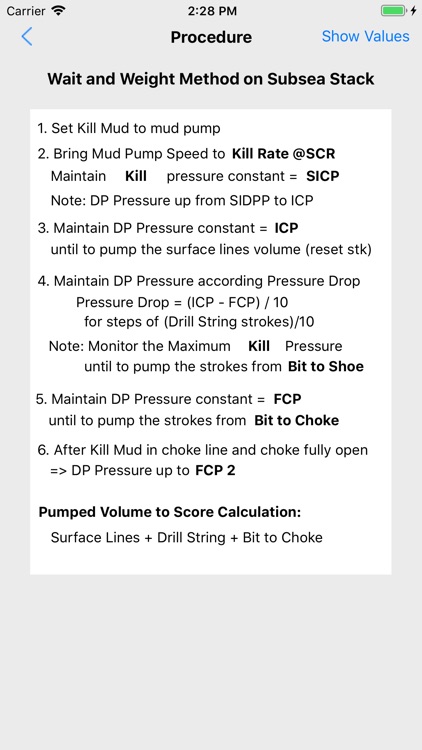 Carrier 2:28 PM

Procedure Show Values

Wait and Weight Method on Subsea Stack

1. Set Kill Mud to mud pump

2. Bring Mud Pump Speed to Kill Rate @SCR
Maintain Kill pressure constant = SICP
Note: DP Pressure up from SIDPP to ICP

3. Maintain DP Pressure constant = ICP
until to pump the surface lines volume (reset stk)

4. Maintain DP Pressure according Pressure Drop
Pressure Drop = (ICP - FCP) / 10
for steps of (Drill String strokes)/10
Note: Monitor the Maximum Kill Pressure
until to pump the strokes from Bit to Shoe

5. Maintain DP Pressure constant = FCP
until to pump the strokes from Bit to Choke

6. After Kill Mud in choke line and choke fully open
=> DP Pressure up to FCP 2

Pumped Volume to Score Calculation:
Surface Lines + Drill String + Bit to Choke